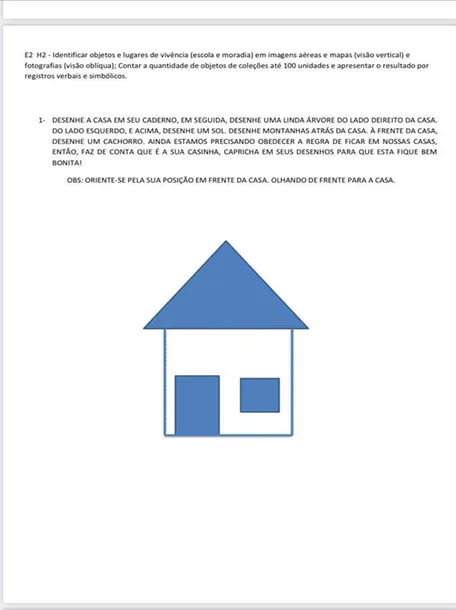 E2 H2 - Identificar objetos e lugares de vivência (escola e moradia) em imagens aéreas e mapas (visão vertical) e fotografias (visão oblíqua); Contar a quantidade de objetos de coleções até 100 unidades e apresentar o resultado por registros verbais e simbólicos.

1- DESENHE A CASA EM SEU CADERNO, EM SEGUIDA, DESENHE UMA LINDA ÁRVORE DO LADO DEIREITO DA CASA. DO LADO ESQUERDO, E ACIMA, DESENHE UM SOL. DESENHE MONTANHAS ATRÁS DA CASA. À FRENTE DA CASA, DESENHE UM CACHORRO. AINDA ESTAMOS PRECISANDO OBEDECER A REGRA DE FICAR EM NOSSAS CASAS, ENTÃO, FAZ DE CONTA QUE É A SUA CASINHA, CAPRICHA EM SEUS DESENHOS PARA QUE ESTA FIQUE BEM BONITA!

OBS: ORIENTE-SE PELA SUA POSIÇÃO EM FRENTE DA CASA. OLHANDO DE FRENTE PARA A CASA.